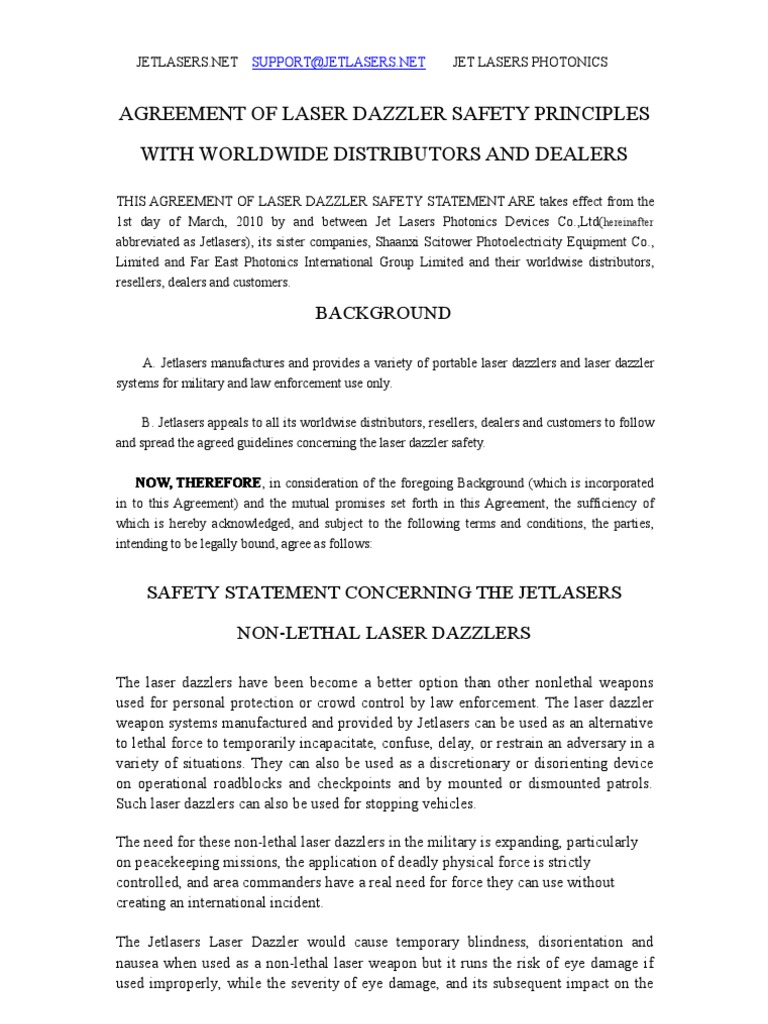 JETLASERS.NET SUPPORT@JETLASERS.NET JET LASERS PHOTONICS

AGREEMENT OF LASER DAZZLER SAFETY PRINCIPLES

WITH WORLDWIDE DISTRIBUTORS AND DEALERS

THIS AGREEMENT OF LASER DAZZLER SAFETY STATEMENT ARE takes effect from the 1st day of March, 2010 by and between Jet Lasers Photonics Devices Co.,Ltd(hereinafter abbreviated as Jetlasers), its sister companies, Shaanxi Scitower Photoelectricity Equipment Co., Limited and Far East Photonics International Group Limited and their worldwise distributors, resellers, dealers and customers.

BACKGROUND

A. Jetlasers manufactures and provides a variety of portable laser dazzlers and laser dazzler systems for military and law enforcement use only.

B. Jetlasers appeals to all its worldwise distributors, resellers, dealers and customers to follow and spread the agreed guidelines concerning the laser dazzler safety.

NOW, THEREFORE, in consideration of the foregoing Background (which is incorporated in to this Agreement) and the mutual promises set forth in this Agreement, the sufficiency of which is hereby acknowledged, and subject to the following terms and conditions, the parties, intending to be legally bound, agree as follows:

SAFETY STATEMENT CONCERNING THE JETLASERS

NON-LETHAL LASER DAZZLERS

The laser dazzlers have been become a better option than other nonlethal weapons used for personal protection or crowd control by law enforcement. The laser dazzler weapon systems manufactured and provided by Jetlasers can be used as an alternative to lethal force to temporarily incapacitate, confuse, delay, or restrain an adversary in a variety of situations. They can also be used as a discretionary or disorienting device on operational roadblocks and checkpoints and by mounted or dismounted patrols. Such laser dazzlers can also be used for stopping vehicles.

The need for these non-lethal laser dazzlers in the military is expanding, particularly on peacekeeping missions, the application of deadly physical force is strictly controlled, and area commanders have a real need for force they can use without creating an international incident.

The Jetlasers Laser Dazzler would cause temporary blindness, disorientation and nausea when used as a non-lethal laser weapon but it runs the risk of eye damage if used improperly, while the severity of eye damage, and its subsequent impact on the